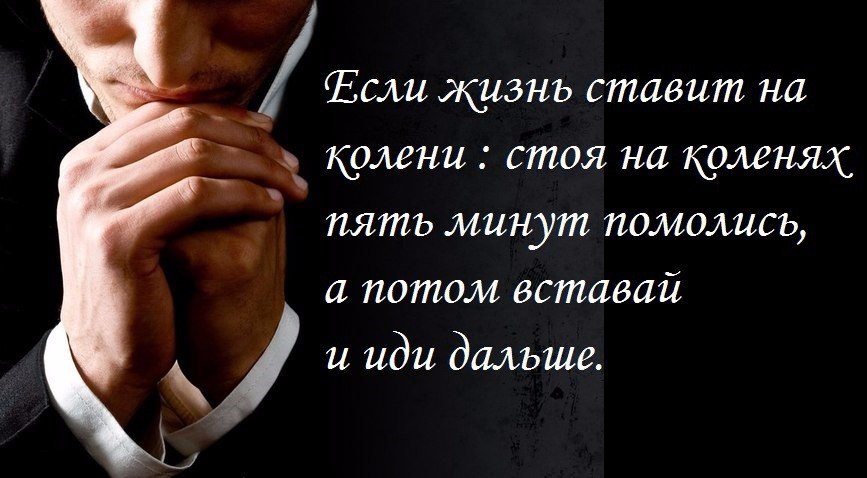 Если жизнь ставит на колени : стоя на коленях пять минут помолись, а потом вставай и иди дальше.